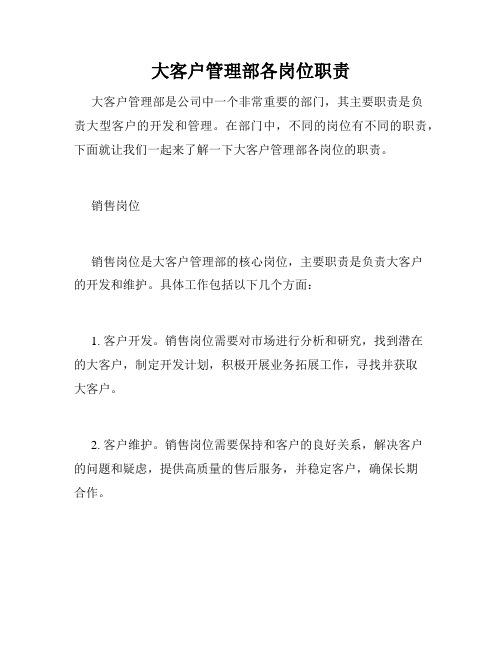 大客户管理部各岗位职责

大客户管理部是公司中一个非常重要的部门，其主要职责是负责大型客户的开发和管理。在部门中，不同的岗位有不同的职责，下面就让我们一起来了解一下大客户管理部各岗位的职责。

销售岗位

销售岗位是大客户管理部的核心岗位，主要职责是负责大客户的开发和维护。具体工作包括以下几个方面：

1. 客户开发。销售岗位需要对市场进行分析和研究，找到潜在的大客户，制定开发计划，积极开展业务拓展工作，寻找并获取大客户。

2. 客户维护。销售岗位需要保持和客户的良好关系，解决客户的问题和疑虑，提供高质量的售后服务，并稳定客户，确保长期合作。